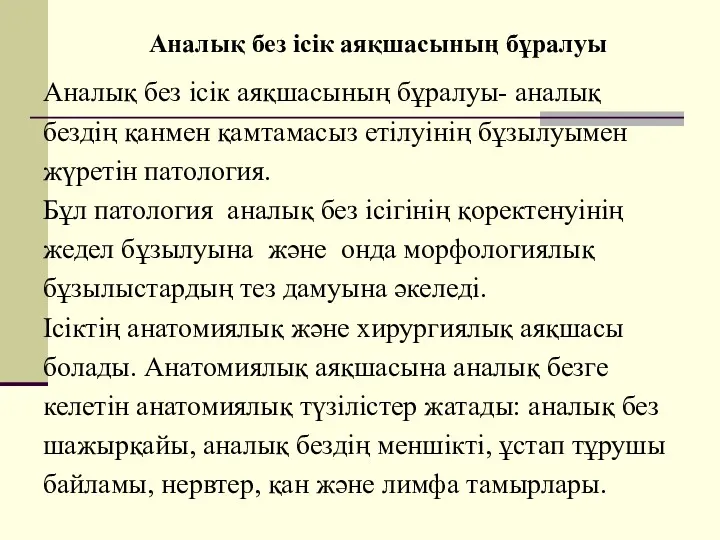 Аналық без ісік аяқшасының бұралуы

Аналық без ісік аяқшасының бұралуы- аналық бездің қанмен қамтамасыз етілуінің бұзылуымен жүретін патология.
Бұл патология аналық без ісігінің қоректенуінің жедел бұзылуына және онда морфологиялық бұзылыстардың тез дамуына әкеледі.
Ісіктің анатомиялық және хирургиялық аяқшасы болады. Анатомиялық аяқшасына аналық безге келетін анатомиялық түзілістер жатады: аналық без шажырқайы, аналық бездің меншікті, ұстап тұрушы байламы, нервтер, қан және лимфа тамырлары.